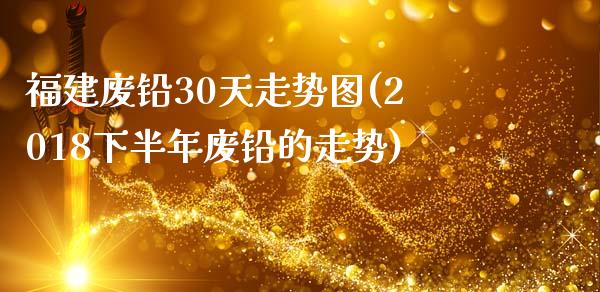 福建废铅30天走势图(2018下半年废铅的走势)